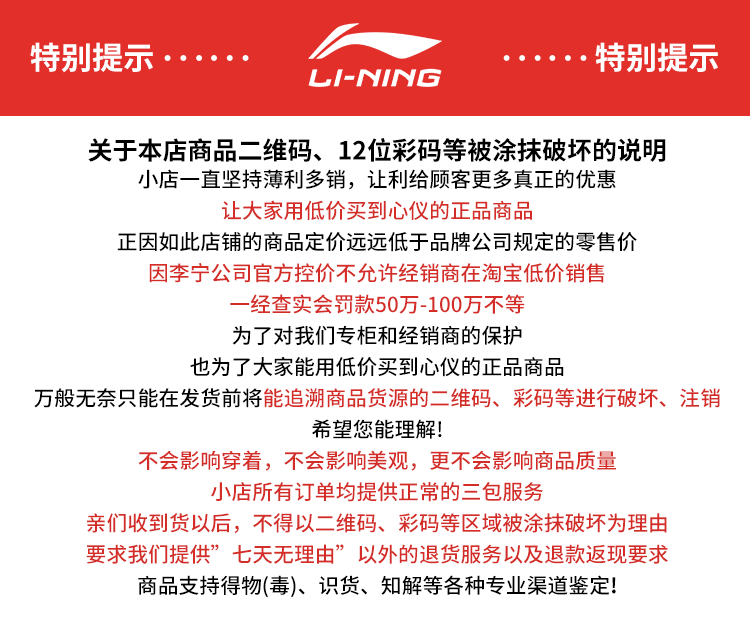 特别提示 ······ LI-NING ······ 特别提示

关于本店商品二维码、12位彩码等被涂抹破坏的说明
小店一直坚持薄利多销，让利给顾客更多真正的优惠
让大家用低价买到心仪的正品商品
正因如此店铺的商品定价远远低于品牌公司规定的零售价
因李宁公司官方控价不允许经销商在淘宝低价销售
一经查实会罚款50万-100万不等
为了对我们专柜和经销商的保护
也为了大家能用低价买到心仪的正品商品
万般无奈只能在发货前将能追溯商品货源的二维码、彩码等进行破坏、注销
希望您能理解!
不会影响穿着，不会影响美观，更不会影响商品质量
小店所有订单均提供正常的三包服务
亲们收到货以后，不得以二维码、彩码等区域被涂抹破坏为理由
要求我们提供”七天无理由”以外的退货服务以及退款返现要求
商品支持得物(毒)、识货、知解等各种专业渠道鉴定!